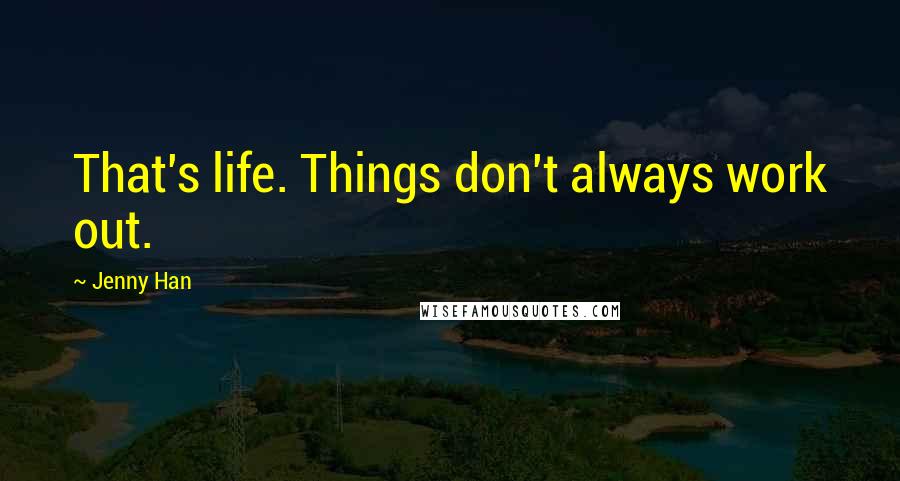 That's life. Things don't always work out.

~ Jenny Han

WISEFAMOUSQUOTES.COM